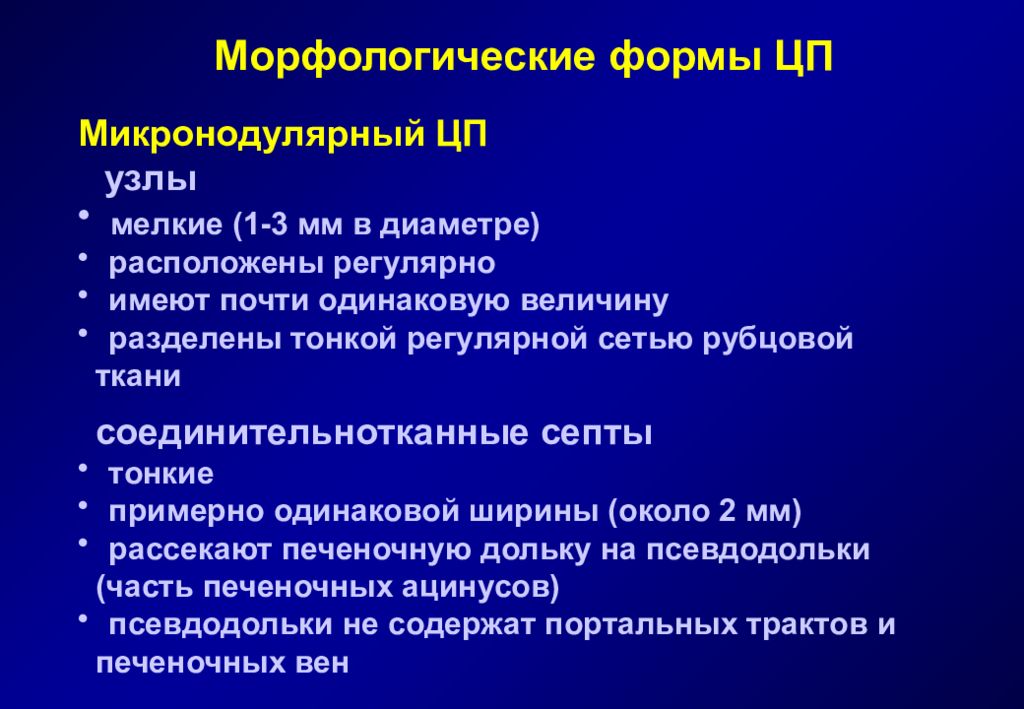 Морфологические формы ЦП

Микронодулярный ЦП

узлы

• мелкие (1-3 мм в диаметре)
• расположены регулярно
• имеют почти одинаковую величину
• разделены тонкой регулярной сетью рубцовой ткани

соединительнотканные септы

• тонкие
• примерно одинаковой ширины (около 2 мм)
• рассекают печеночную дольку на псевдодольки (часть печеночных ацинусов)
• псевдодольки не содержат портальных трактов и печеночных вен